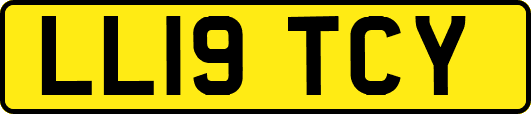 LL19 TCY